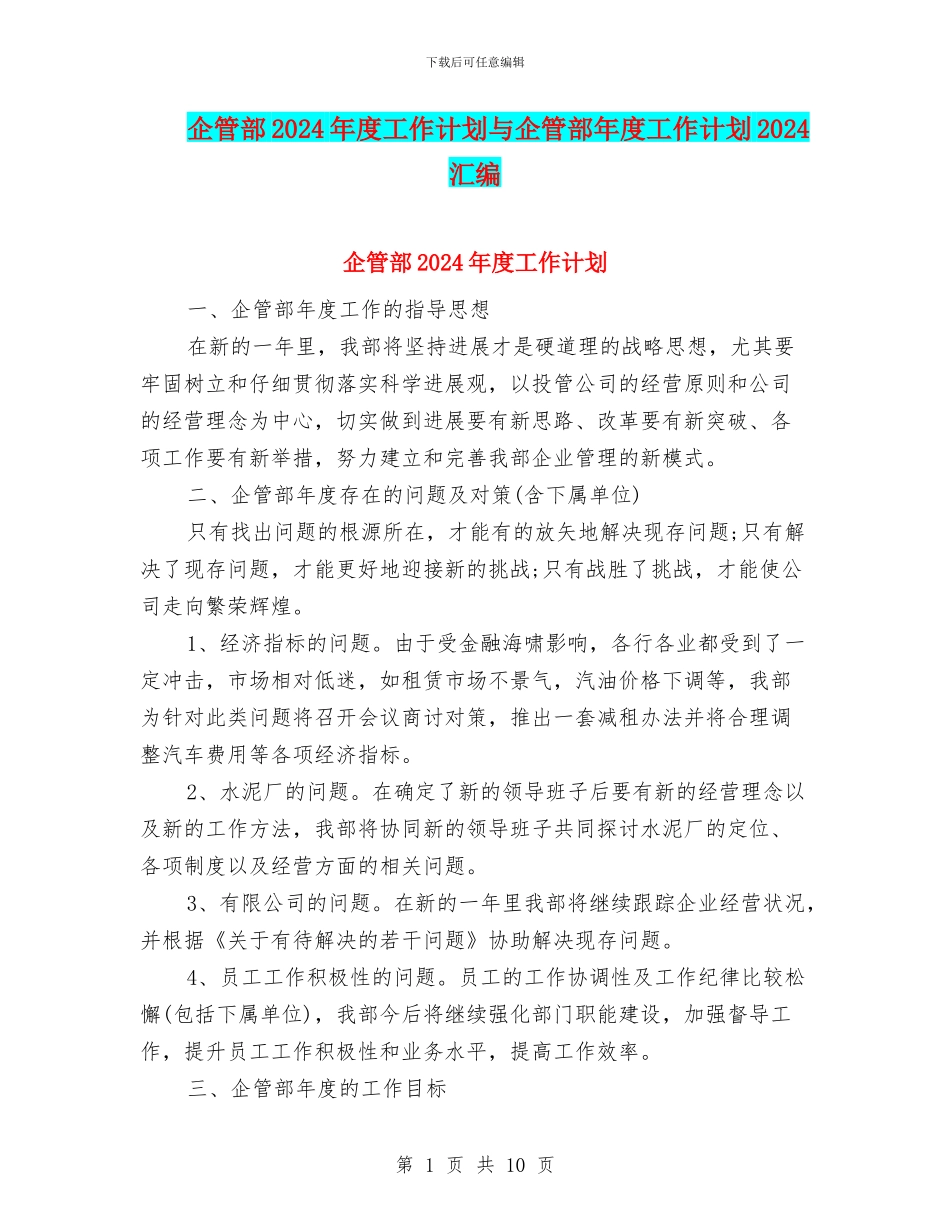 下载后可任意编辑

企管部2024年度工作计划与企管部年度工作计划2024汇编

企管部2024年度工作计划

一、企管部年度工作的指导思想

在新的一年里，我部将坚持进展才是硬道理的战略思想，尤其要牢固树立和仔细贯彻落实科学进展观，以投管公司的经营原则和公司的经营理念为中心，切实做到进展要有新思路、改革要有新突破、各项工作要有新举措，努力建立和完善我部企业管理的新模式。

二、企管部年度存在的问题及对策(含下属单位)

只有找出问题的根源所在，才能有的放矢地解决现存问题;只有解决了现存问题，才能更好地迎接新的挑战;只有战胜了挑战，才能使公司走向繁荣辉煌。

1、经济指标的问题。由于受金融海啸影响，各行各业都受到了一定冲击，市场相对低迷，如租赁市场不景气，汽油价格下调等，我部为针对此类问题将召开会议商讨对策，推出一套减租办法并将合理调整汽车费用等各项经济指标。

2、水泥厂的问题。在确定了新的领导班子后要有新的经营理念以及新的工作方法，我部将协同新的领导班子共同探讨水泥厂的定位、各项制度以及经营方面的相关问题。

3、有限公司的问题。在新的一年里我部将继续跟踪企业经营状况，并根据《关于有待解决的若干问题》协助解决现存问题。

4、员工工作积极性的问题。员工的工作协调性及工作纪律比较松懈(包括下属单位)，我部今后将继续强化部门职能建设，加强督导工作，提升员工工作积极性和业务水平，提高工作效率。

三、企管部年度的工作目标

第 1 页 共 10 页